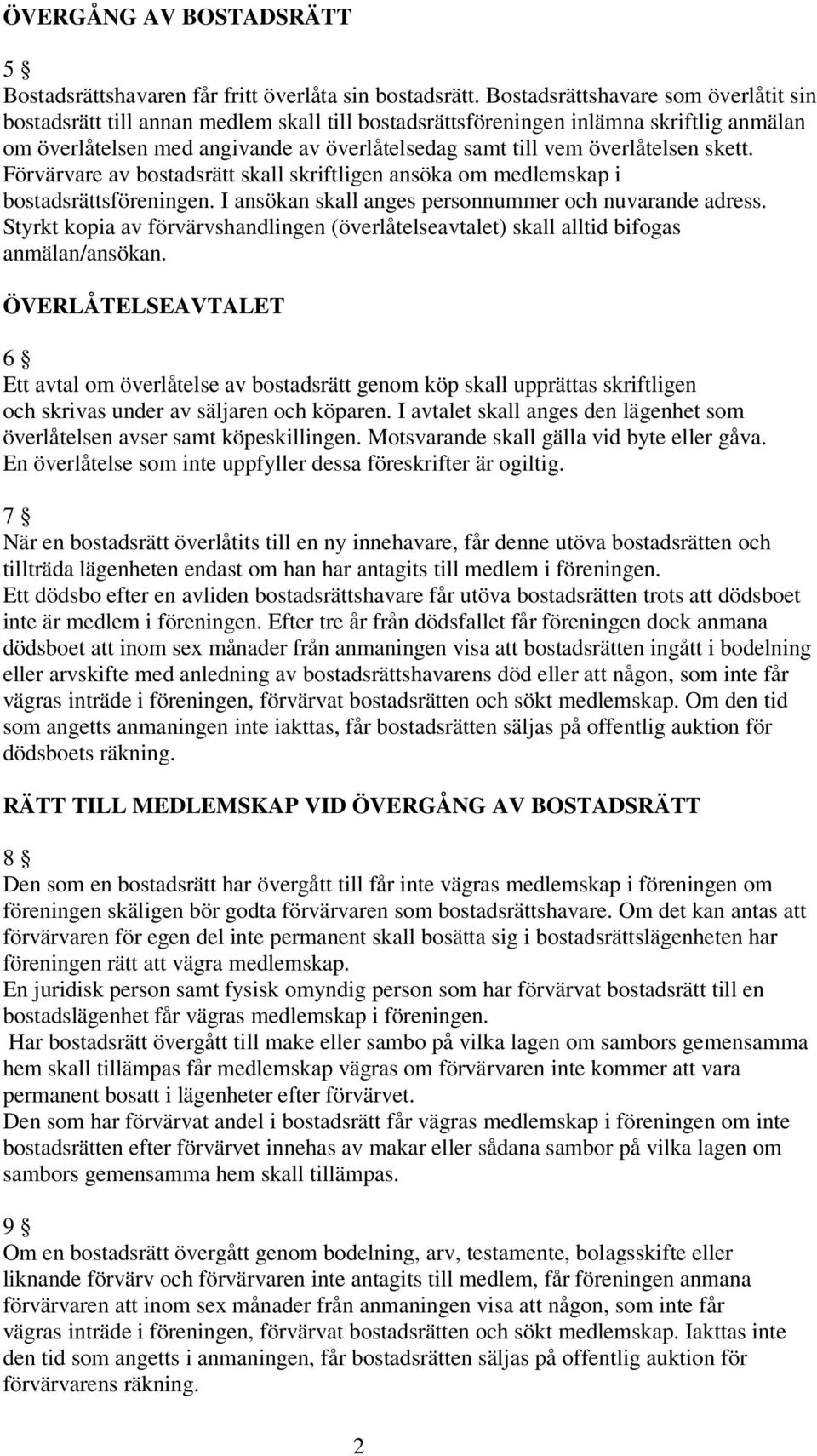 ÖVERGÅNG AV BOSTADSRÄTT

5 §
Bostadsrättshavaren får fritt överlåta sin bostadsrätt. Bostadsrättshavare som överlåtit sin bostadsrätt till annan medlem skall till bostadsrättsföreningen inlämna skriftlig anmälan om överlåtelsen med angivande av överlåtelsedag samt till vem överlåtelsen skett. Förvärvare av bostadsrätt skall skriftligen ansöka om medlemskap i bostadsrättsföreningen. I ansökan skall anges personnummer och nuvarande adress. Styrkt kopia av förvärvshandlingen (överlåtelseavtalet) skall alltid bifogas anmälan/ansökan.

ÖVERLÅTELSEAVTALET

6 §
Ett avtal om överlåtelse av bostadsrätt genom köp skall upprättas skriftligen och skrivas under av säljaren och köparen. I avtalet skall anges den lägenhet som överlåtelsen avser samt köpeskillingen. Motsvarande skall gälla vid byte eller gåva. En överlåtelse som inte uppfyller dessa föreskrifter är ogiltig.

7 §
När en bostadsrätt överlåtits till en ny innehavare, får denne utöva bostadsrätten och tillträda lägenheten endast om han har antagits till medlem i föreningen.
Ett dödsbo efter en avliden bostadsrättshavare får utöva bostadsrätten trots att dödsboet inte är medlem i föreningen. Efter tre år från dödsfallet får föreningen dock anmana dödsboet att inom sex månader från anmaningen visa att bostadsrätten ingått i bodelning eller arvskifte med anledning av bostadsrättshavarens död eller att någon, som inte får vägras inträde i föreningen, förvärvat bostadsrätten och sökt medlemskap. Om den tid som angetts anmaningen inte iakttas, får bostadsrätten säljas på offentlig auktion för dödsboets räkning.

RÄTT TILL MEDLEMSKAP VID ÖVERGÅNG AV BOSTADSRÄTT

8 §
Den som en bostadsrätt har övergått till får inte vägras medlemskap i föreningen om föreningen skäligen bör godta förvärvaren som bostadsrättshavare. Om det kan antas att förvärvaren för egen del inte permanent skall bosätta sig i bostadsrättslägenheten har föreningen rätt att vägra medlemskap.
En juridisk person samt fysisk omyndig person som har förvärvat bostadsrätt till en bostadslägenhet får vägras medlemskap i föreningen.
Har bostadsrätt övergått till make eller sambo på vilka lagen om sambors gemensamma hem skall tillämpas får medlemskap vägras om förvärvaren inte kommer att vara permanent bosatt i lägenheter efter förvärvet.
Den som har förvärvat andel i bostadsrätt får vägras medlemskap i föreningen om inte bostadsrätten efter förvärvet innehas av makar eller sådana sambor på vilka lagen om sambors gemensamma hem skall tillämpas.

9 §
Om en bostadsrätt övergått genom bodelning, arv, testamente, bolagsskifte eller liknande förvärv och förvärvaren inte antagits till medlem, får föreningen anmana förvärvaren att inom sex månader från anmaningen visa att någon, som inte får vägras inträde i föreningen, förvärvat bostadsrätten och sökt medlemskap. Iakttas inte den tid som angetts i anmaningen, får bostadsrätten säljas på offentlig auktion för förvärvarens räkning.

2